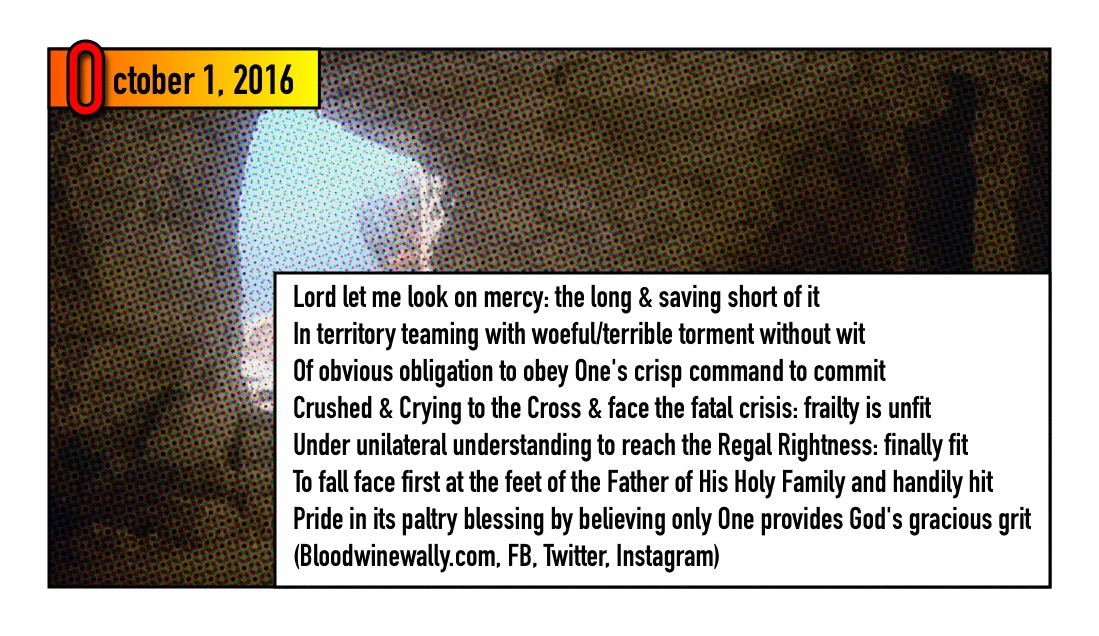 October 1, 2016

Lord let me look on mercy: the long & saving short of it
In territory teaming with woeful/terrible torment without wit
Of obvious obligation to obey One's crisp command to commit
Crushed & Crying to the Cross & face the fatal crisis: frailty is unfit
Under unilateral understanding to reach the Regal Rightness: finally fit
To fall face first at the feet of the Father of His Holy Family and handily hit
Pride in its paltry blessing by believing only One provides God's gracious grit
(Bloodwinewally.com, FB, Twitter, Instagram)